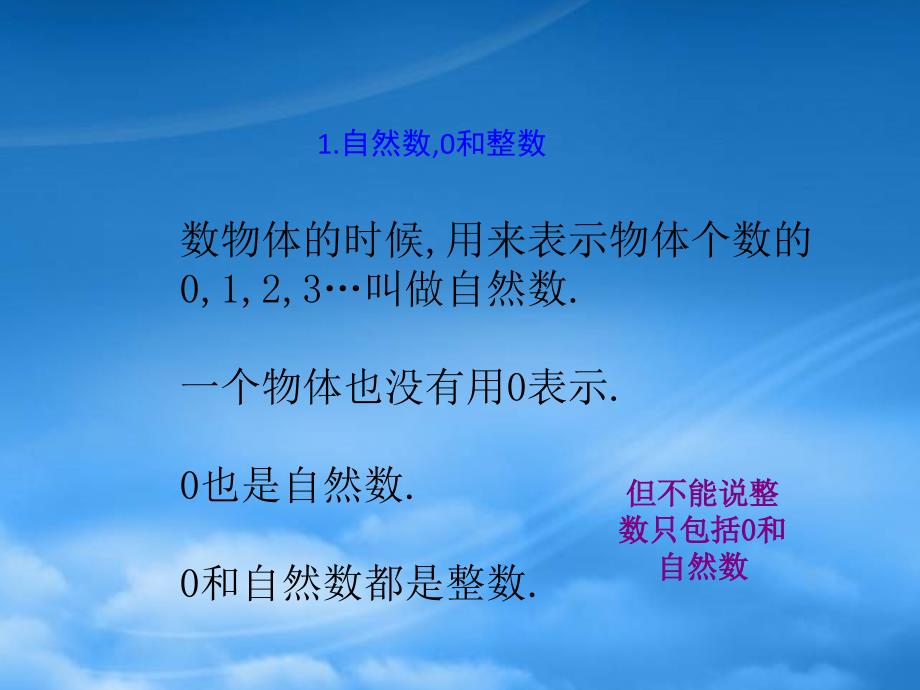 1.自然数,0和整数

数物体的时候,用来表示物体个数的0,1,2,3…叫做自然数.

一个物体也没有用0表示.

0也是自然数.

0和自然数都是整数.

但不能说整数只包括0和自然数